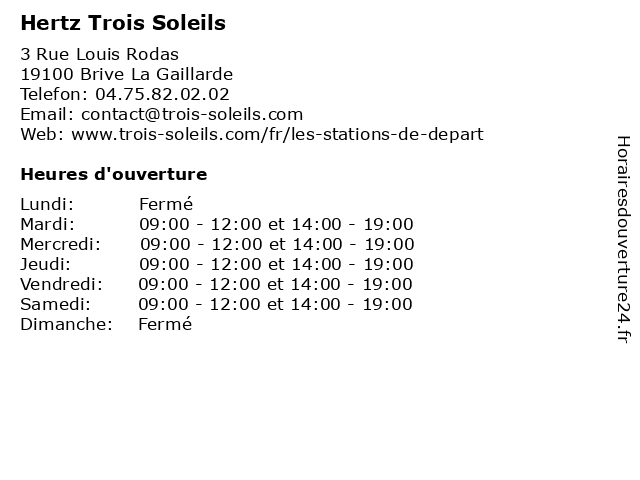 Hertz Trois Soleils

3 Rue Louis Rodas
19100 Brive La Gaillarde
Telefon: 04.75.82.02.02
Email: contact@trois-soleils.com
Web: www.trois-soleils.com/fr/les-stations-de-depart

Heures d'ouverture

| | |
|---|---|
| Lundi: | Fermé |
| Mardi: | 09:00 - 12:00 et 14:00 - 19:00 |
| Mercredi: | 09:00 - 12:00 et 14:00 - 19:00 |
| Jeudi: | 09:00 - 12:00 et 14:00 - 19:00 |
| Vendredi: | 09:00 - 12:00 et 14:00 - 19:00 |
| Samedi: | 09:00 - 12:00 et 14:00 - 19:00 |
| Dimanche: | Fermé |

Horairesdouverture24.fr